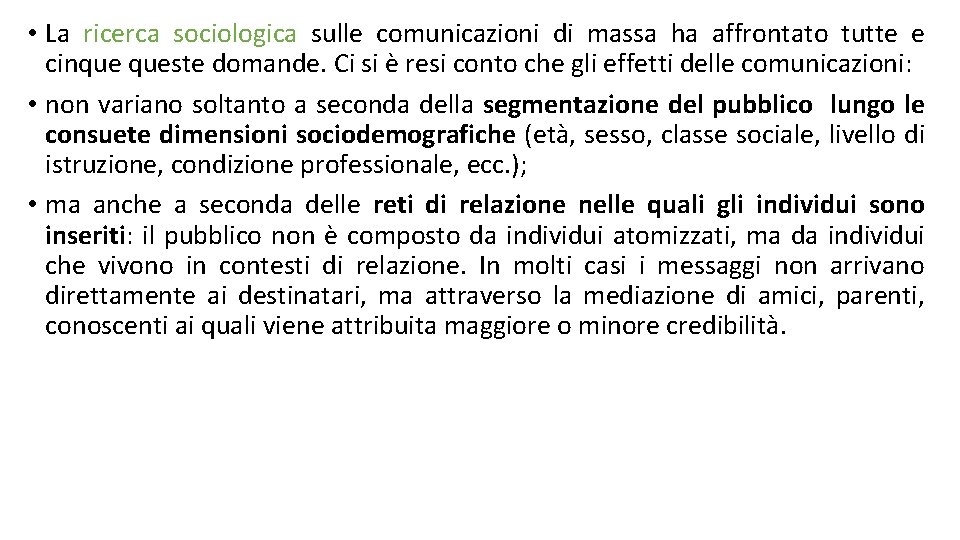 • La ricerca sociologica sulle comunicazioni di massa ha affrontato tutte e cinque queste domande. Ci si è resi conto che gli effetti delle comunicazioni:

• non variano soltanto a seconda della segmentazione del pubblico lungo le consuete dimensioni sociodemografiche (età, sesso, classe sociale, livello di istruzione, condizione professionale, ecc.);

• ma anche a seconda delle reti di relazione nelle quali gli individui sono inseriti: il pubblico non è composto da individui atomizzati, ma da individui che vivono in contesti di relazione. In molti casi i messaggi non arrivano direttamente ai destinatari, ma attraverso la mediazione di amici, parenti, conoscenti ai quali viene attribuita maggiore o minore credibilità.